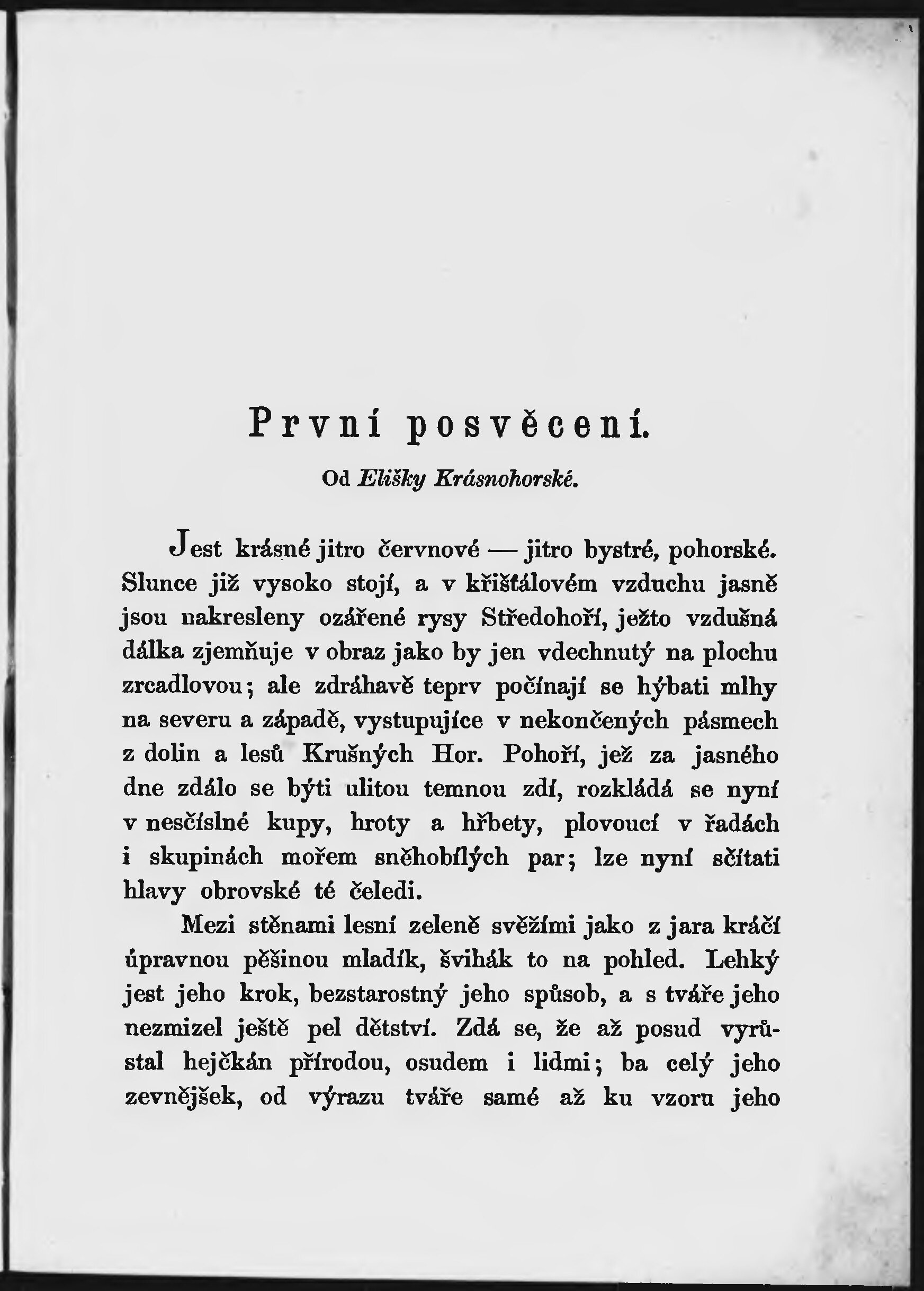 První posvěcení.

Od Elišky Krásnohorské.

Jest krásné jitro červnové — jitro bystré, pohorské. Slunce již vysoko stojí, a v křišťálovém vzduchu jasně jsou nakresleny ozářené rysy Středohoří, ježto vzdušná dálka zjemňuje v obraz jako by jen vdechnutý na plochu zrcadlovou; ale zdráhavě teprv počínají se hýbati mlhy na severu a západě, vystupujíce v nekončených pásmech z dolin a lesů Krušných Hor. Pohoří, jež za jasného dne zdálo se býti ulitou temnou zdí, rozkládá se nyní v nesčíslné kupy, hroty a hřbety, plovoucí v řadách i skupinách mořem sněhobílých par; lze nyní sčítati hlavy obrovské té čeledi.

Mezi stěnami lesní zeleně svěžími jako z jara kráčí úpravnou pěšinou mladík, švihák to na pohled. Lehký jest jeho krok, bezstarostný jeho spůsob, a s tváře jeho nezmizel ještě pel dětství. Zdá se, že až posud vyrůstal hejčkán přírodou, osudem i lidmi; ba celý jeho zevnějšek, od výrazu tváře samé až ku vzoru jeho